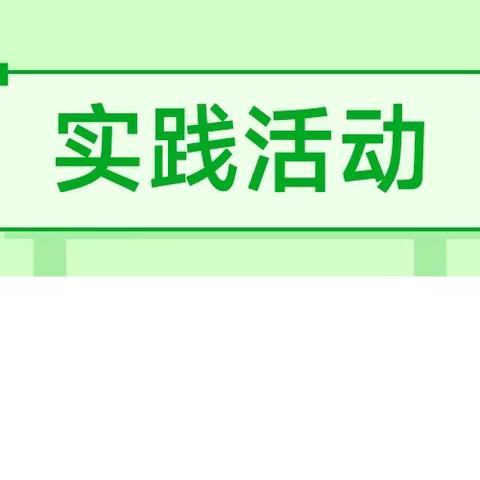 实践活动